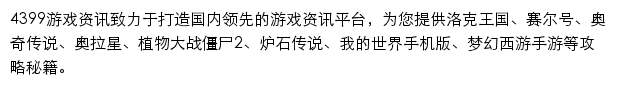 4399游戏资讯致力于打造国内领先的游戏资讯平台，为您提供洛克王国、赛尔号、奥奇传说、奥拉星、植物大战僵尸2、炉石传说、我的世界手机版、梦幻西游手游等攻略秘籍。